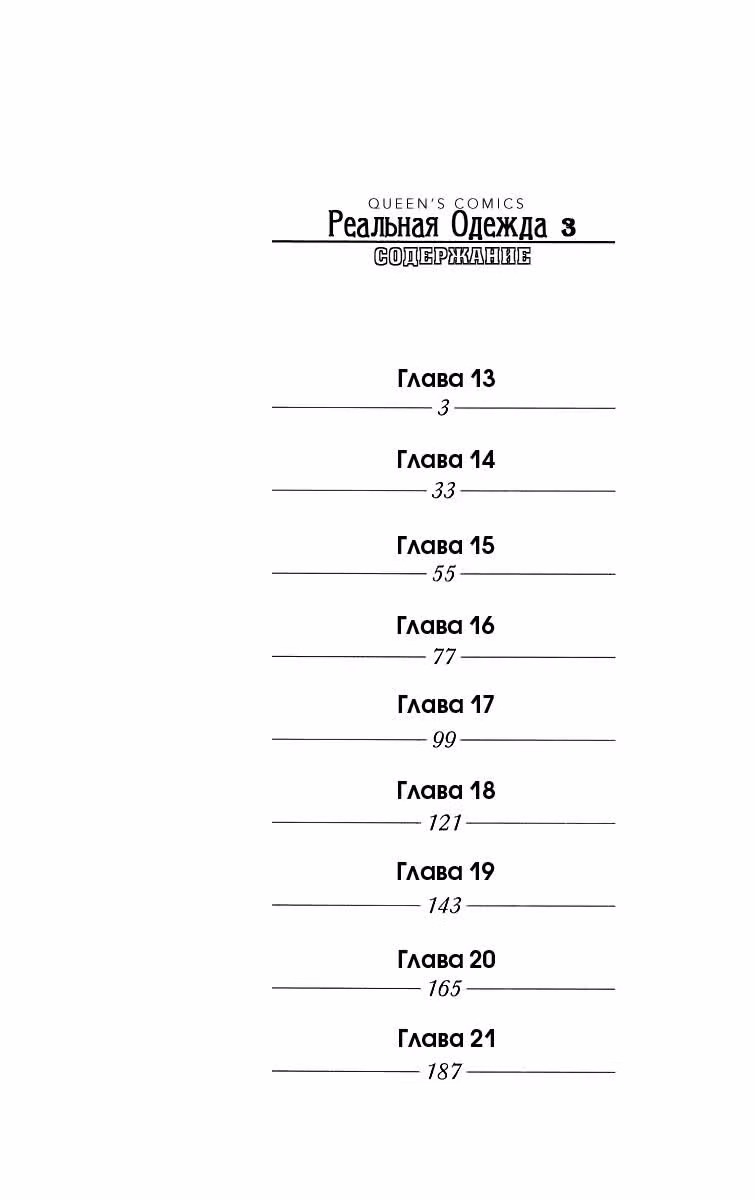 QUEEN'S COMICS
Реальная Одежда 3
СОДЕРЖАНИЕ

Глава 13
3

Глава 14
33

Глава 15
55

Глава 16
77

Глава 17
99

Глава 18
121

Глава 19
143

Глава 20
165

Глава 21
187